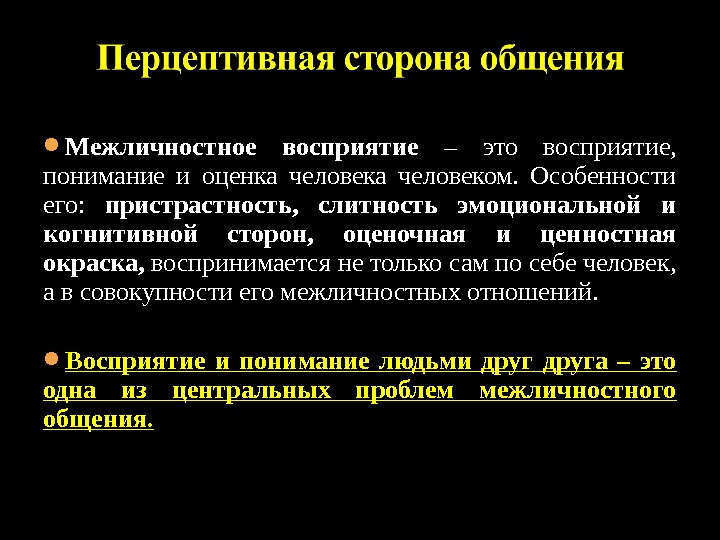 Перцептивная сторона общения

Межличностное восприятие – это восприятие, понимание и оценка человека человеком. Особенности его: пристрастность, слитность эмоциональной и когнитивной сторон, оценочная и ценностная окраска, воспринимается не только сам по себе человек, а в совокупности его межличностных отношений.

Восприятие и понимание людьми друг друга – это одна из центральных проблем межличностного общения.